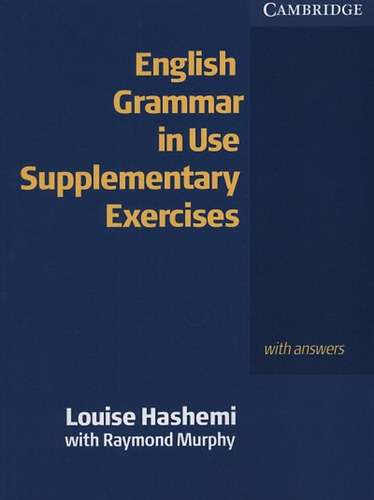 CAMBRIDGE

English Grammar in Use Supplementary Exercises

with answers

Louise Hashemi
with Raymond Murphy